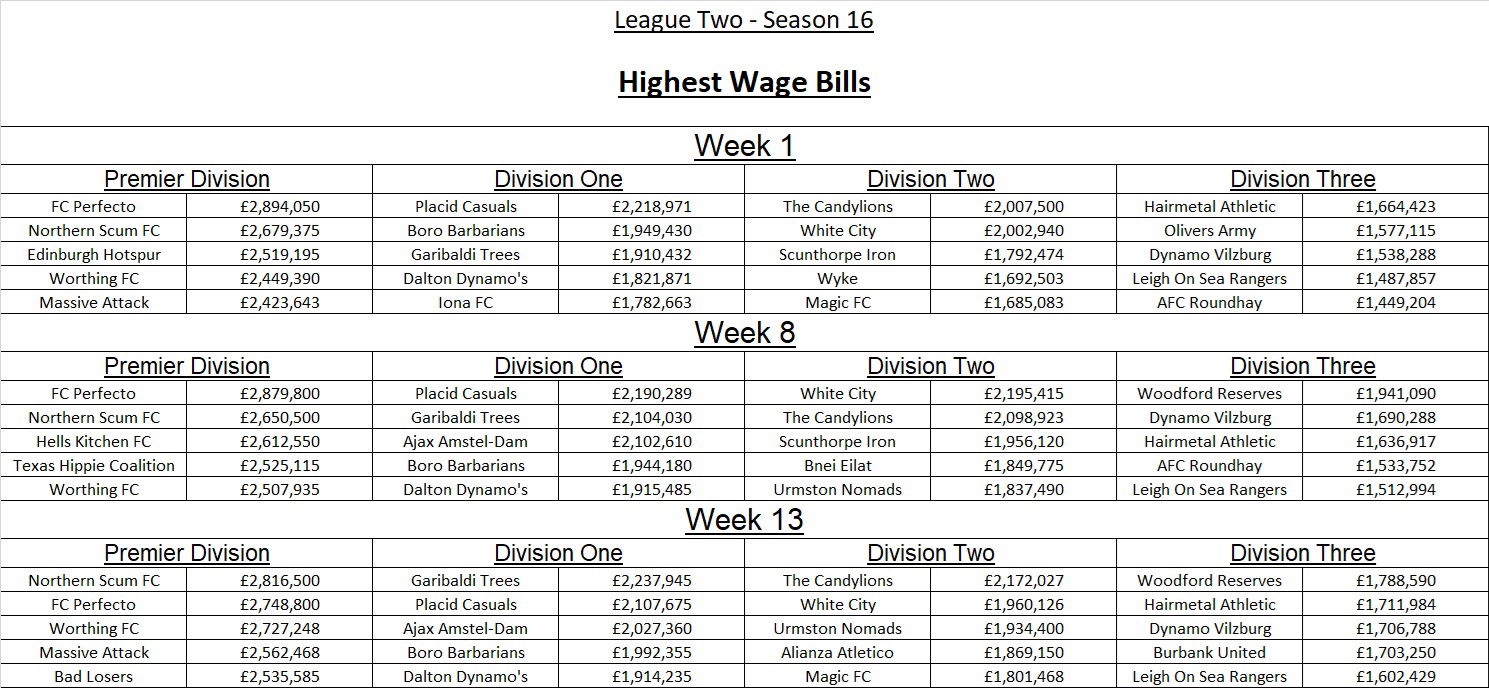 League Two - Season 16

Highest Wage Bills

Week 1

| Premier Division | | Division One | | Division Two | | Division Three | |
|---|---|---|---|---|---|---|---|
| FC Perfecto | £2,894,050 | Placid Casuals | £2,218,971 | The Candylions | £2,007,500 | Hairmetal Athletic | £1,664,423 |
| Northern Scum FC | £2,679,375 | Boro Barbarians | £1,949,430 | White City | £2,002,940 | Olivers Army | £1,577,115 |
| Edinburgh Hotspur | £2,519,195 | Garibaldi Trees | £1,910,432 | Scunthorpe Iron | £1,792,474 | Dynamo Vilzburg | £1,538,288 |
| Worthing FC | £2,449,390 | Dalton Dynamo's | £1,821,871 | Wyke | £1,692,503 | Leigh On Sea Rangers | £1,487,857 |
| Massive Attack | £2,423,643 | Iona FC | £1,782,663 | Magic FC | £1,685,083 | AFC Roundhay | £1,449,204 |

Week 8

| Premier Division | | Division One | | Division Two | | Division Three | |
|---|---|---|---|---|---|---|---|
| FC Perfecto | £2,879,800 | Placid Casuals | £2,190,289 | White City | £2,195,415 | Woodford Reserves | £1,941,090 |
| Northern Scum FC | £2,650,500 | Garibaldi Trees | £2,104,030 | The Candylions | £2,098,923 | Dynamo Vilzburg | £1,690,288 |
| Hells Kitchen FC | £2,612,550 | Ajax Amstel-Dam | £2,102,610 | Scunthorpe Iron | £1,956,120 | Hairmetal Athletic | £1,636,917 |
| Texas Hippie Coalition | £2,525,115 | Boro Barbarians | £1,944,180 | Bnei Eilat | £1,849,775 | AFC Roundhay | £1,533,752 |
| Worthing FC | £2,507,935 | Dalton Dynamo's | £1,915,485 | Urmston Nomads | £1,837,490 | Leigh On Sea Rangers | £1,512,994 |

Week 13

| Premier Division | | Division One | | Division Two | | Division Three | |
|---|---|---|---|---|---|---|---|
| Northern Scum FC | £2,816,500 | Garibaldi Trees | £2,237,945 | The Candylions | £2,172,027 | Woodford Reserves | £1,788,590 |
| FC Perfecto | £2,748,800 | Placid Casuals | £2,107,675 | White City | £1,960,126 | Hairmetal Athletic | £1,711,984 |
| Worthing FC | £2,727,248 | Ajax Amstel-Dam | £2,027,360 | Urmston Nomads | £1,934,400 | Dynamo Vilzburg | £1,706,788 |
| Massive Attack | £2,562,468 | Boro Barbarians | £1,992,355 | Alianza Atletico | £1,869,150 | Burbank United | £1,703,250 |
| Bad Losers | £2,535,585 | Dalton Dynamo's | £1,914,235 | Magic FC | £1,801,468 | Leigh On Sea Rangers | £1,602,429 |